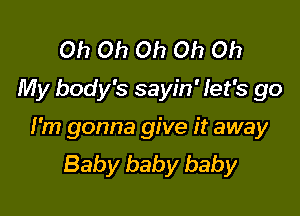 Oh Oh Oh Oh Oh
My body's sayin' let's go
I'm gonna give it away
Baby baby baby